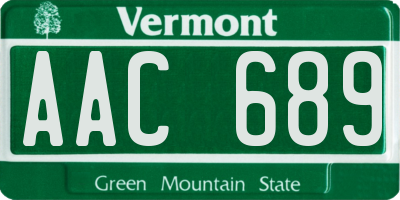 Vermont

AAC 689

Green Mountain State